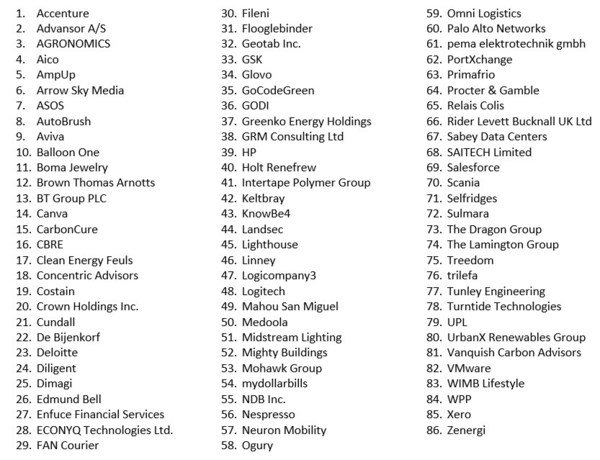 1. Accenture
2. Advansor A/S
3. AGRONOMICS
4. Aico
5. AmpUp
6. Arrow Sky Media
7. ASOS
8. AutoBrush
9. Aviva
10. Balloon One
11. Boma Jewelry
12. Brown Thomas Arnotts
13. BT Group PLC
14. Canva
15. CarbonCure
16. CBRE
17. Clean Energy Feuls
18. Concentric Advisors
19. Costain
20. Crown Holdings Inc.
21. Cundall
22. De Bijenkorf
23. Deloitte
24. Diligent
25. Dimagi
26. Edmund Bell
27. Enfuce Financial Services
28. ECONYQ Technologies Ltd.
29. FAN Courier
30. Fileni
31. Flooglebinder
32. Geotab Inc.
33. GSK
34. Glovo
35. GoCodeGreen
36. GODI
37. Greenko Energy Holdings
38. GRM Consulting Ltd
39. HP
40. Holt Renefrew
41. Intertape Polymer Group
42. Keltbray
43. KnowBe4
44. Landsec
45. Lighthouse
46. Linney
47. Logicompany3
48. Logitech
49. Mahou San Miguel
50. Medoola
51. Midstream Lighting
52. Mighty Buildings
53. Mohawk Group
54. mydollarbills
55. NDB Inc.
56. Nespresso
57. Neuron Mobility
58. Ogury
59. Omni Logistics
60. Palo Alto Networks
61. pema elektrotechnik gmbh
62. PortXchange
63. Primafrio
64. Procter & Gamble
65. Relais Colis
66. Rider Levett Bucknall UK Ltd
67. Sabey Data Centers
68. SAITECH Limited
69. Salesforce
70. Scania
71. Selfridges
72. Sulmara
73. The Dragon Group
74. The Lamington Group
75. Treedom
76. trilefa
77. Tunley Engineering
78. Turntide Technologies
79. UPL
80. UrbanX Renewables Group
81. Vanquish Carbon Advisors
82. VMware
83. WIMB Lifestyle
84. WPP
85. Xero
86. Zenergi